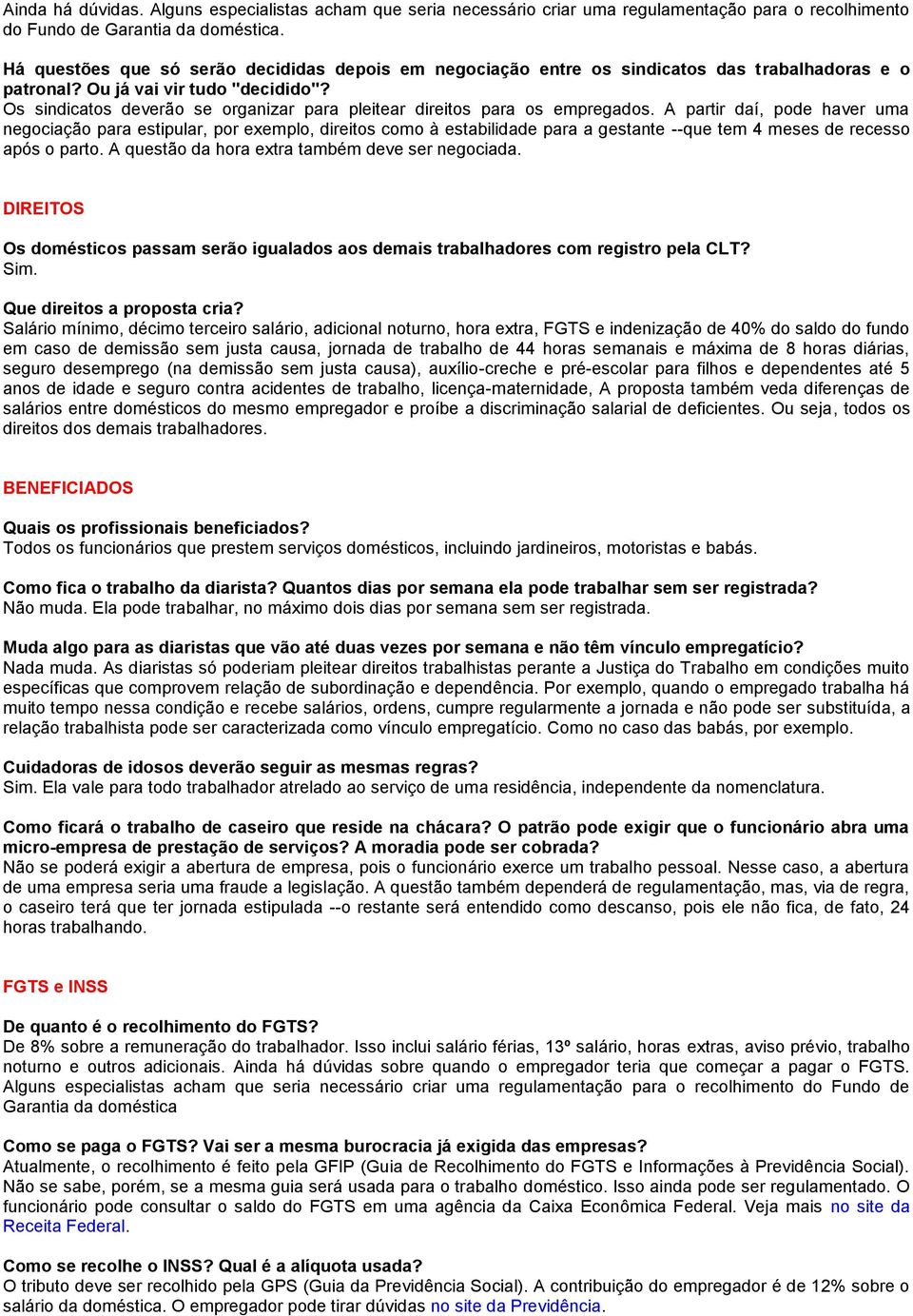 Ainda há dúvidas. Alguns especialistas acham que seria necessário criar uma regulamentação para o recolhimento do Fundo de Garantia da doméstica.

Há questões que só serão decididas depois em negociação entre os sindicatos das trabalhadoras e o patronal? Ou já vai vir tudo "decidido"?
Os sindicatos deverão se organizar para pleitear direitos para os empregados. A partir daí, pode haver uma negociação para estipular, por exemplo, direitos como à estabilidade para a gestante --que tem 4 meses de recesso após o parto. A questão da hora extra também deve ser negociada.

DIREITOS

Os domésticos passam serão igualados aos demais trabalhadores com registro pela CLT?
Sim.

Que direitos a proposta cria?
Salário mínimo, décimo terceiro salário, adicional noturno, hora extra, FGTS e indenização de 40% do saldo do fundo em caso de demissão sem justa causa, jornada de trabalho de 44 horas semanais e máxima de 8 horas diárias, seguro desemprego (na demissão sem justa causa), auxílio-creche e pré-escolar para filhos e dependentes até 5 anos de idade e seguro contra acidentes de trabalho, licença-maternidade, A proposta também veda diferenças de salários entre domésticos do mesmo empregador e proíbe a discriminação salarial de deficientes. Ou seja, todos os direitos dos demais trabalhadores.

BENEFICIADOS

Quais os profissionais beneficiados?
Todos os funcionários que prestem serviços domésticos, incluindo jardineiros, motoristas e babás.

Como fica o trabalho da diarista? Quantos dias por semana ela pode trabalhar sem ser registrada?
Não muda. Ela pode trabalhar, no máximo dois dias por semana sem ser registrada.

Muda algo para as diaristas que vão até duas vezes por semana e não têm vínculo empregatício?
Nada muda. As diaristas só poderiam pleitear direitos trabalhistas perante a Justiça do Trabalho em condições muito específicas que comprovem relação de subordinação e dependência. Por exemplo, quando o empregado trabalha há muito tempo nessa condição e recebe salários, ordens, cumpre regularmente a jornada e não pode ser substituída, a relação trabalhista pode ser caracterizada como vínculo empregatício. Como no caso das babás, por exemplo.

Cuidadoras de idosos deverão seguir as mesmas regras?
Sim. Ela vale para todo trabalhador atrelado ao serviço de uma residência, independente da nomenclatura.

Como ficará o trabalho de caseiro que reside na chácara? O patrão pode exigir que o funcionário abra uma micro-empresa de prestação de serviços? A moradia pode ser cobrada?
Não se poderá exigir a abertura de empresa, pois o funcionário exerce um trabalho pessoal. Nesse caso, a abertura de uma empresa seria uma fraude a legislação. A questão também dependerá de regulamentação, mas, via de regra, o caseiro terá que ter jornada estipulada --o restante será entendido como descanso, pois ele não fica, de fato, 24 horas trabalhando.

FGTS e INSS

De quanto é o recolhimento do FGTS?
De 8% sobre a remuneração do trabalhador. Isso inclui salário férias, 13º salário, horas extras, aviso prévio, trabalho noturno e outros adicionais. Ainda há dúvidas sobre quando o empregador teria que começar a pagar o FGTS. Alguns especialistas acham que seria necessário criar uma regulamentação para o recolhimento do Fundo de Garantia da doméstica

Como se paga o FGTS? Vai ser a mesma burocracia já exigida das empresas?
Atualmente, o recolhimento é feito pela GFIP (Guia de Recolhimento do FGTS e Informações à Previdência Social). Não se sabe, porém, se a mesma guia será usada para o trabalho doméstico. Isso ainda pode ser regulamentado. O funcionário pode consultar o saldo do FGTS em uma agência da Caixa Econômica Federal. Veja mais no site da Receita Federal.

Como se recolhe o INSS? Qual é a alíquota usada?
O tributo deve ser recolhido pela GPS (Guia da Previdência Social). A contribuição do empregador é de 12% sobre o salário da doméstica. O empregador pode tirar dúvidas no site da Previdência.